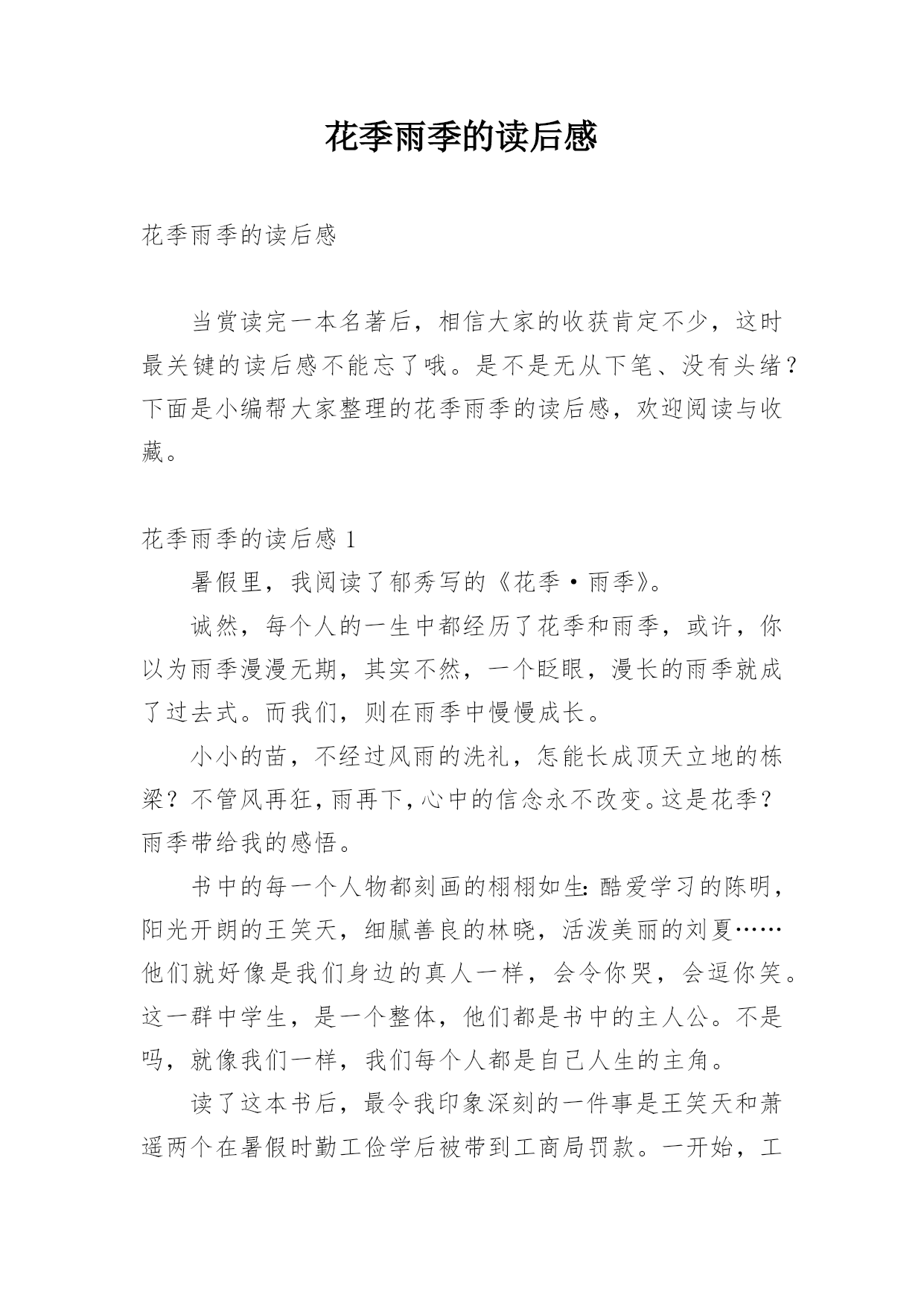 花季雨季的读后感

花季雨季的读后感

当赏读完一本名著后，相信大家的收获肯定不少，这时最关键的读后感不能忘了哦。是不是无从下笔、没有头绪？下面是小编帮大家整理的花季雨季的读后感，欢迎阅读与收藏。

花季雨季的读后感 1

暑假里，我阅读了郁秀写的《花季·雨季》。

诚然，每个人的一生中都经历了花季和雨季，或许，你以为雨季漫漫无期，其实不然，一个眨眼，漫长的雨季就成了过去式。而我们，则在雨季中慢慢成长。

小小的苗，不经过风雨的洗礼，怎能长成顶天立地的栋梁？不管风再狂，雨再下，心中的信念永不改变。这是花季？雨季带给我的感悟。

书中的每一个人物都刻画的栩栩如生：酷爱学习的陈明，阳光开朗的王笑天，细腻善良的林晓，活泼美丽的刘夏……他们就好像是我们身边的真人一样，会令你哭，会逗你笑。这一群中学生，是一个整体，他们都是书中的主人公。不是吗，就像我们一样，我们每个人都是自己人生的主角。

读了这本书后，最令我印象深刻的一件事是王笑天和萧遥两个在暑假时勤工俭学后被带到工商局罚款。一开始，工